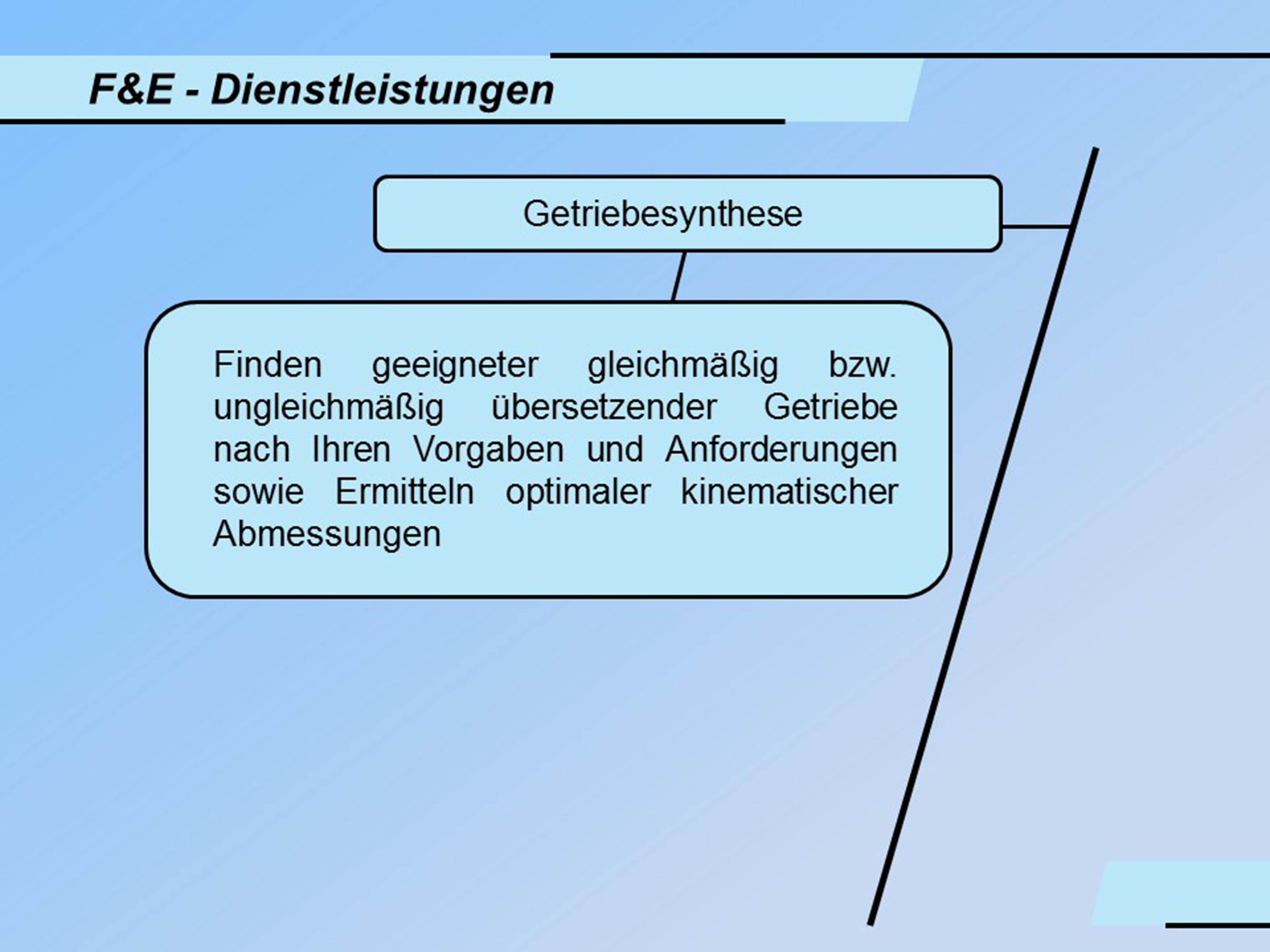 F&E - Dienstleistungen

Getriebesynthese

Finden geeigneter gleichmäßig bzw. ungleichmäßig übersetzender Getriebe nach Ihren Vorgaben und Anforderungen sowie Ermitteln optimaler kinematischer Abmessungen